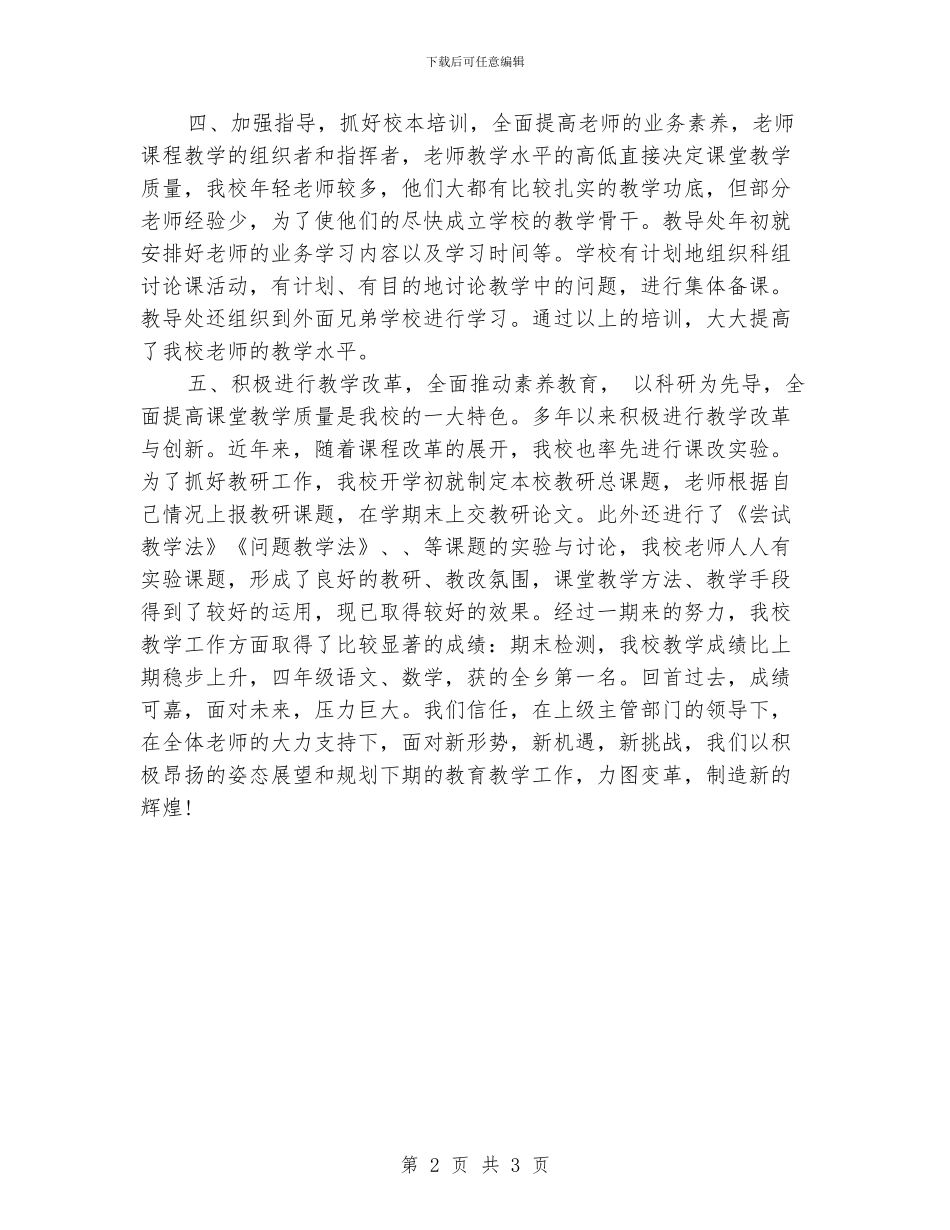 下载后可任意编辑

四、加强指导，抓好校本培训，全面提高老师的业务素养，老师课程教学的组织者和指挥者，老师教学水平的高低直接决定课堂教学质量，我校年轻老师较多，他们大都有比较扎实的教学功底，但部分老师经验少，为了使他们的尽快成立学校的教学骨干。教导处年初就安排好老师的业务学习内容以及学习时间等。学校有计划地组织科组讨论课活动，有计划、有目的地讨论教学中的问题，进行集体备课。教导处还组织到外面兄弟学校进行学习。通过以上的培训，大大提高了我校老师的教学水平。

五、积极进行教学改革，全面推动素养教育， 以科研为先导，全面提高课堂教学质量是我校的一大特色。多年以来积极进行教学改革与创新。近年来，随着课程改革的展开，我校也率先进行课改实验。为了抓好教研工作，我校开学初就制定本校教研总课题，老师根据自己情况上报教研课题，在学期末上交教研论文。此外还进行了《尝试教学法》《问题教学法》、、等课题的实验与讨论，我校老师人人有实验课题，形成了良好的教研、教改氛围，课堂教学方法、教学手段得到了较好的运用，现已取得较好的效果。经过一期来的努力，我校教学工作方面取得了比较显著的成绩：期末检测，我校教学成绩比上期稳步上升，四年级语文、数学，获的全乡第一名。回首过去，成绩可嘉，面对未来，压力巨大。我们信任，在上级主管部门的领导下，在全体老师的大力支持下，面对新形势，新机遇，新挑战，我们以积极昂扬的姿态展望和规划下期的教育教学工作，力图变革，制造新的辉煌！

第 2 页 共 3 页